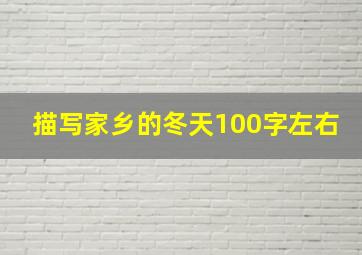 描写家乡的冬天100字左右